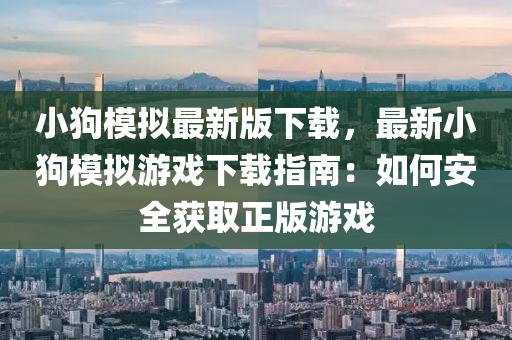 小狗模拟最新版下载，最新小狗模拟游戏下载指南：如何安全获取正版游戏